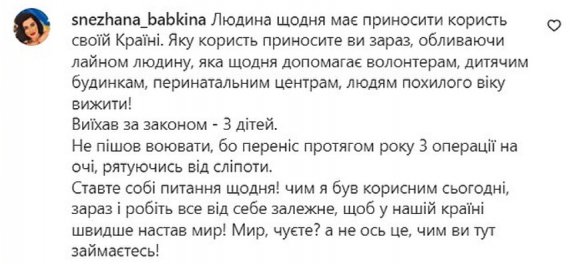 snezhana_babkina Людина щодня має приносити користь своїй Країні. Яку користь приносите ви зараз, обливаючи лайном людину, яка щодня допомагає волонтерам, дитячим будинкам, перинатальним центрам, людям похилого віку вижити!
Виїхав за законом - 3 дітей.
Не пішов воювати, бо переніс протягом року 3 операції на очі, рятуючись від сліпоти.
Ставте собі питання щодня! чим я був корисним сьогодні, зараз і робіть все від себе залежне, щоб у нашій країні швидше настав мир! Мир, чуєте? а не ось це, чим ви тут займаєтесь!